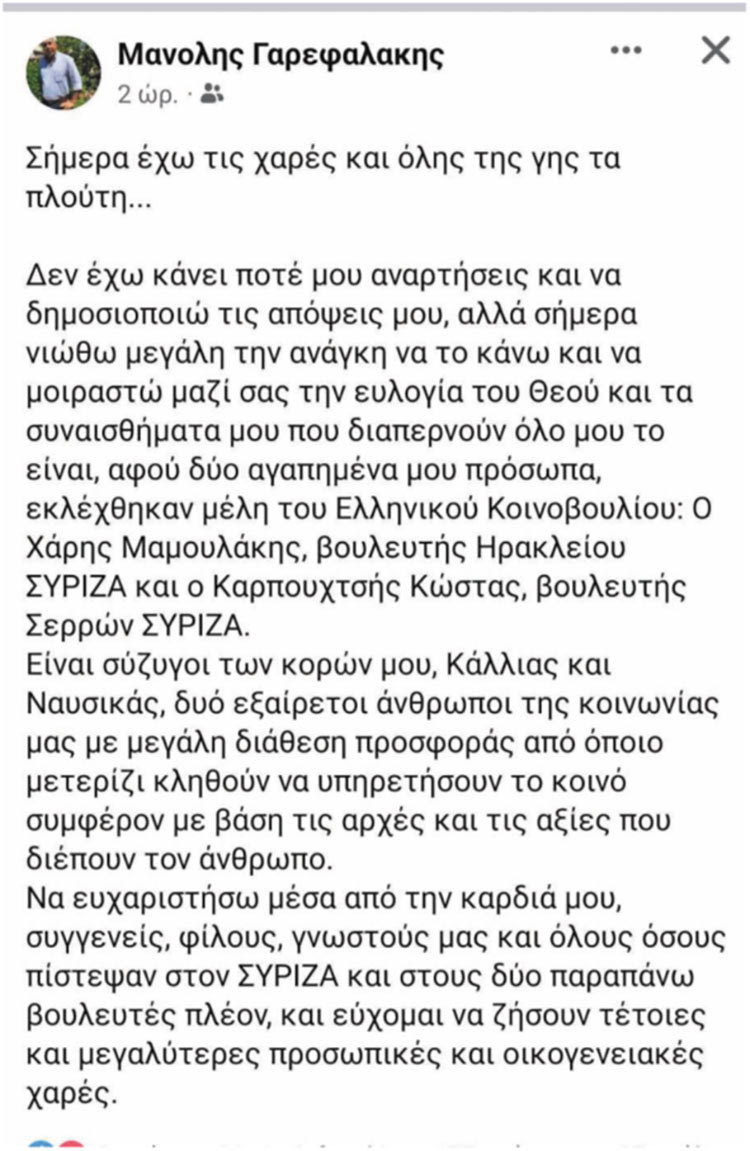 Μανολης Γαρεφαλακης
2 ώρ. ·

Σήμερα έχω τις χαρές και όλης της γης τα πλούτη...

Δεν έχω κάνει ποτέ μου αναρτήσεις και να δημοσιοποιώ τις απόψεις μου, αλλά σήμερα νιώθω μεγάλη την ανάγκη να το κάνω και να μοιραστώ μαζί σας την ευλογία του Θεού και τα συναισθήματα μου που διαπερνούν όλο μου το είναι, αφού δύο αγαπημένα μου πρόσωπα, εκλέχθηκαν μέλη του Ελληνικού Κοινοβουλίου: Ο Χάρης Μαμουλάκης, βουλευτής Ηρακλείου ΣΥΡΙΖΑ και ο Καρπουχτσής Κώστας, βουλευτής Σερρών ΣΥΡΙΖΑ.
Είναι σύζυγοι των κορών μου, Κάλλιας και Ναυσικάς, δυό εξαίρετοι άνθρωποι της κοινωνίας μας με μεγάλη διάθεση προσφοράς από όποιο μετερίζι κληθούν να υπηρετήσουν το κοινό συμφέρον με βάση τις αρχές και τις αξίες που διέπουν τον άνθρωπο.
Να ευχαριστήσω μέσα από την καρδιά μου, συγγενείς, φίλους, γνωστούς μας και όλους όσους πίστεψαν στον ΣΥΡΙΖΑ και στους δύο παραπάνω βουλευτές πλέον, και εύχομαι να ζήσουν τέτοιες και μεγαλύτερες προσωπικές και οικογενειακές χαρές.